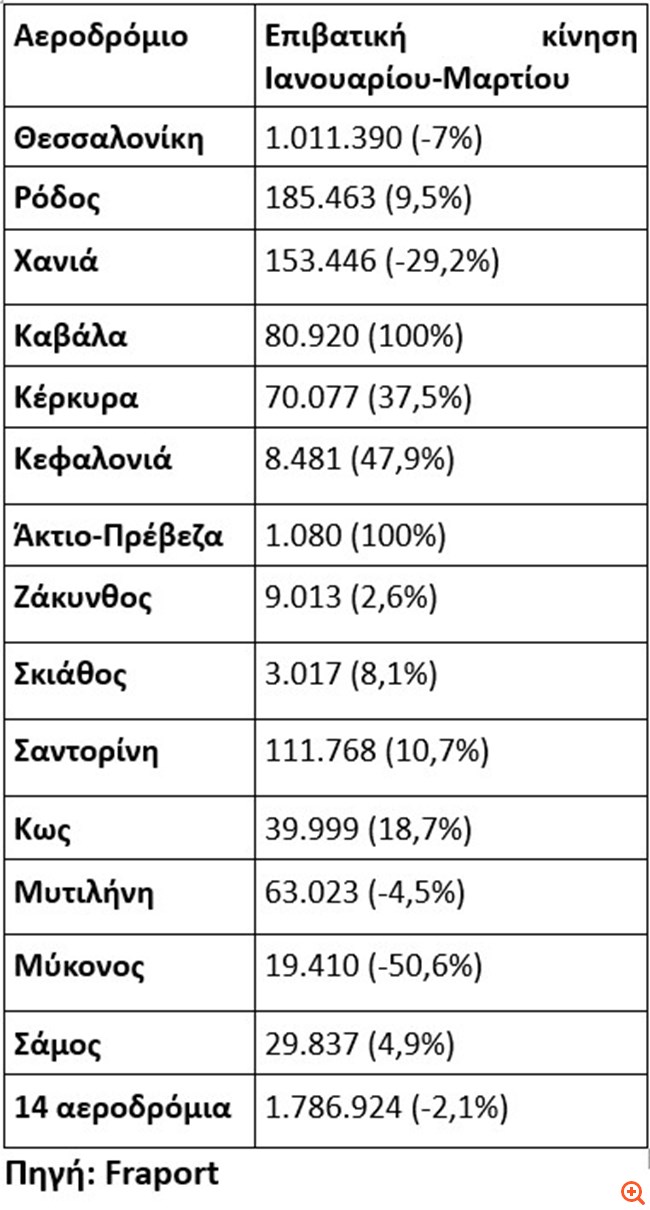 | Αεροδρόμιο | Επιβατική κίνηση Ιανουαρίου-Μαρτίου |
|---|---|
| Θεσσαλονίκη | 1.011.390 (-7%) |
| Ρόδος | 185.463 (9,5%) |
| Χανιά | 153.446 (-29,2%) |
| Καβάλα | 80.920 (100%) |
| Κέρκυρα | 70.077 (37,5%) |
| Κεφαλονιά | 8.481 (47,9%) |
| Άκτιο-Πρέβεζα | 1.080 (100%) |
| Ζάκυνθος | 9.013 (2,6%) |
| Σκιάθος | 3.017 (8,1%) |
| Σαντορίνη | 111.768 (10,7%) |
| Κως | 39.999 (18,7%) |
| Μυτιλήνη | 63.023 (-4,5%) |
| Μύκονος | 19.410 (-50,6%) |
| Σάμος | 29.837 (4,9%) |
| 14 αεροδρόμια | 1.786.924 (-2,1%) |

Πηγή: Fraport